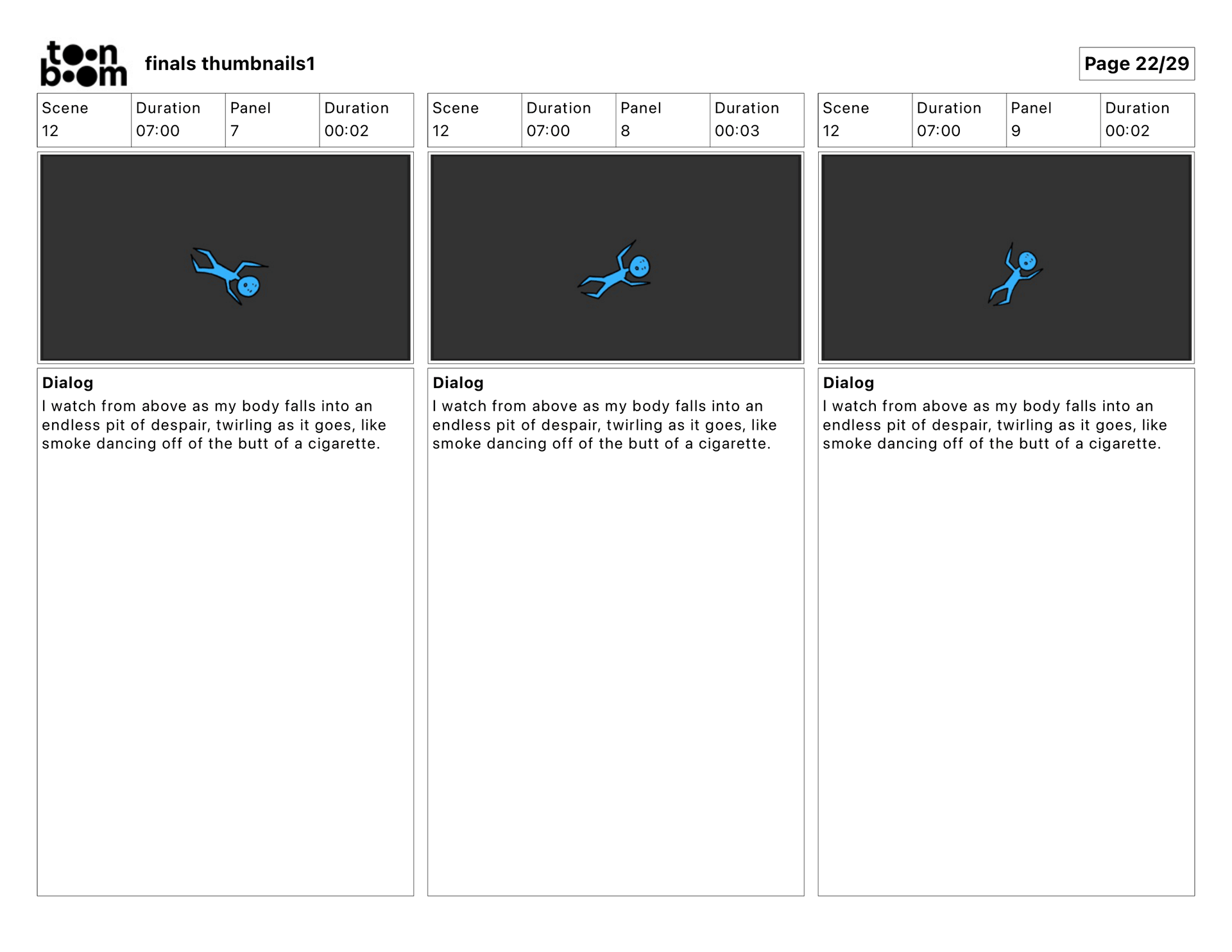 toon boom

finals thumbnails1

Page 22/29

| Scene | Duration | Panel | Duration |
|---|---|---|---|
| 12 | 07:00 | 7 | 00:02 |

**Dialog**
I watch from above as my body falls into an endless pit of despair, twirling as it goes, like smoke dancing off of the butt of a cigarette.

| Scene | Duration | Panel | Duration |
|---|---|---|---|
| 12 | 07:00 | 8 | 00:03 |

**Dialog**
I watch from above as my body falls into an endless pit of despair, twirling as it goes, like smoke dancing off of the butt of a cigarette.

| Scene | Duration | Panel | Duration |
|---|---|---|---|
| 12 | 07:00 | 9 | 00:02 |

**Dialog**
I watch from above as my body falls into an endless pit of despair, twirling as it goes, like smoke dancing off of the butt of a cigarette.